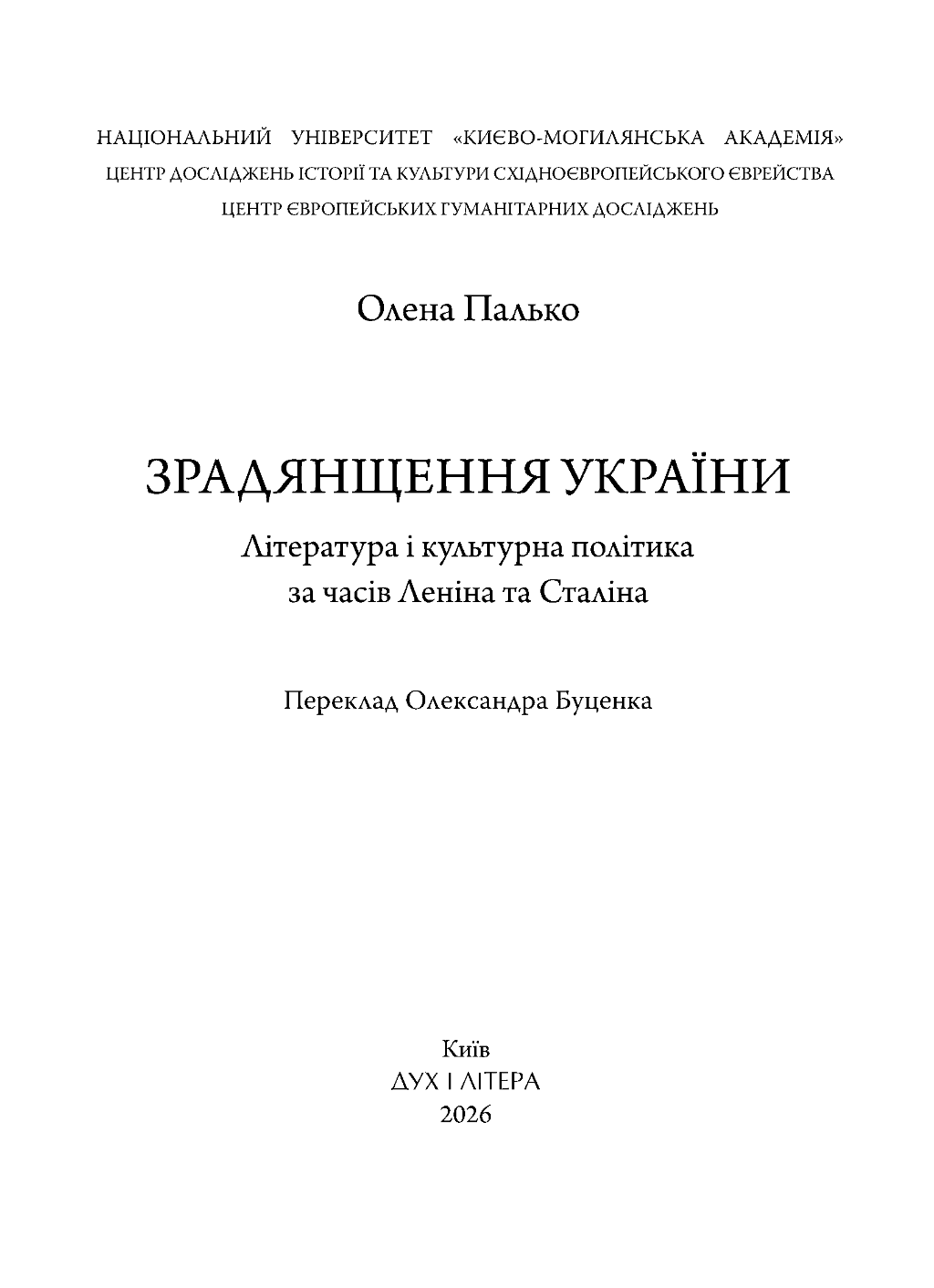 НАЦІОНАЛЬНИЙ УНІВЕРСИТЕТ «КИЄВО-МОГИЛЯНСЬКА АКАДЕМІЯ»
ЦЕНТР ДОСЛІДЖЕНЬ ІСТОРІЇ ТА КУЛЬТУРИ СХІДНОЄВРОПЕЙСЬКОГО ЄВРЕЙСТВА
ЦЕНТР ЄВРОПЕЙСЬКИХ ГУМАНІТАРНИХ ДОСЛІДЖЕНЬ

Олена Палько

ЗРАДЯНЩЕННЯ УКРАЇНИ

Література і культурна політика за часів Леніна та Сталіна

Переклад Олександра Буценка

Київ
ДУХ І ЛІТЕРА
2026